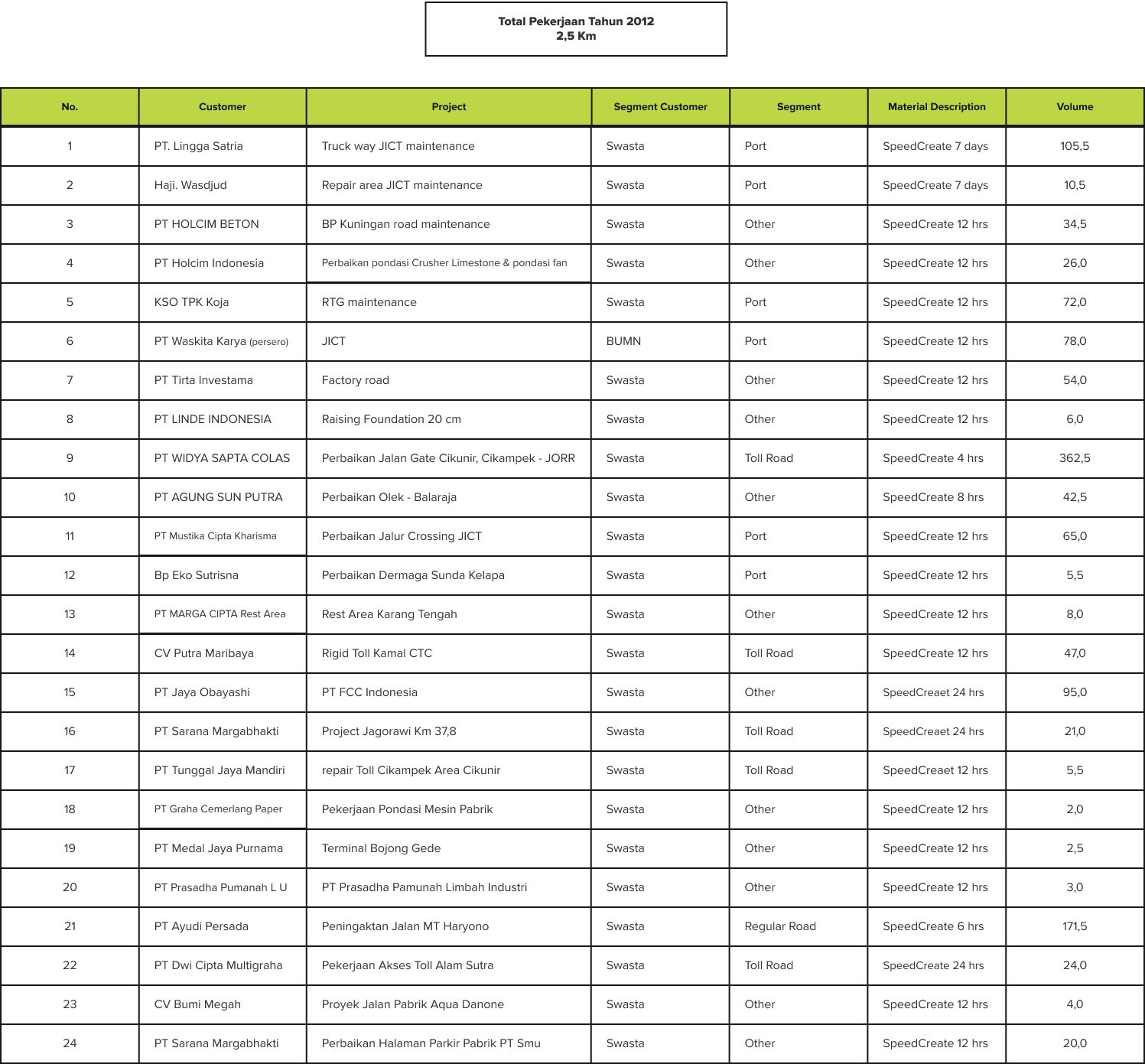 Total Pekerjaan Tahun 2012
2,5 Km

| No. | Customer | Project | Segment Customer | Segment | Material Description | Volume |
|---|---|---|---|---|---|---|
| 1 | PT. Lingga Satria | Truck way JICT maintenance | Swasta | Port | SpeedCreate 7 days | 105,5 |
| 2 | Haji. Wasdjud | Repair area JICT maintenance | Swasta | Port | SpeedCreate 7 days | 10,5 |
| 3 | PT HOLCIM BETON | BP Kuningan road maintenance | Swasta | Other | SpeedCreate 12 hrs | 34,5 |
| 4 | PT Holcim Indonesia | Perbaikan pondasi Crusher Limestone & pondasi fan | Swasta | Other | SpeedCreate 12 hrs | 26,0 |
| 5 | KSO TPK Koja | RTG maintenance | Swasta | Port | SpeedCreate 12 hrs | 72,0 |
| 6 | PT Waskita Karya (persero) | JICT | BUMN | Port | SpeedCreate 12 hrs | 78,0 |
| 7 | PT Tirta Investama | Factory road | Swasta | Other | SpeedCreate 12 hrs | 54,0 |
| 8 | PT LINDE INDONESIA | Raising Foundation 20 cm | Swasta | Other | SpeedCreate 12 hrs | 6,0 |
| 9 | PT WIDYA SAPTA COLAS | Perbaikan Jalan Gate Cikunir, Cikampek - JORR | Swasta | Toll Road | SpeedCreate 4 hrs | 362,5 |
| 10 | PT AGUNG SUN PUTRA | Perbaikan Olek - Balaraja | Swasta | Other | SpeedCreate 8 hrs | 42,5 |
| 11 | PT Mustika Cipta Kharisma | Perbaikan Jalur Crossing JICT | Swasta | Port | SpeedCreate 12 hrs | 65,0 |
| 12 | Bp Eko Sutrisna | Perbaikan Dermaga Sunda Kelapa | Swasta | Port | SpeedCreate 12 hrs | 5,5 |
| 13 | PT MARGA CIPTA Rest Area | Rest Area Karang Tengah | Swasta | Other | SpeedCreate 12 hrs | 8,0 |
| 14 | CV Putra Maribaya | Rigid Toll Kamal CTC | Swasta | Toll Road | SpeedCreate 12 hrs | 47,0 |
| 15 | PT Jaya Obayashi | PT FCC Indonesia | Swasta | Other | SpeedCreaet 24 hrs | 95,0 |
| 16 | PT Sarana Margabhakti | Project Jagorawi Km 37,8 | Swasta | Toll Road | SpeedCreaet 24 hrs | 21,0 |
| 17 | PT Tunggal Jaya Mandiri | repair Toll Cikampek Area Cikunir | Swasta | Toll Road | SpeedCreaet 12 hrs | 5,5 |
| 18 | PT Graha Cemerlang Paper | Pekerjaan Pondasi Mesin Pabrik | Swasta | Other | SpeedCreate 12 hrs | 2,0 |
| 19 | PT Medal Jaya Purnama | Terminal Bojong Gede | Swasta | Other | SpeedCreate 12 hrs | 2,5 |
| 20 | PT Prasadha Pumanah L U | PT Prasadha Pamunah Limbah Industri | Swasta | Other | SpeedCreate 12 hrs | 3,0 |
| 21 | PT Ayudi Persada | Peningaktan Jalan MT Haryono | Swasta | Regular Road | SpeedCreate 6 hrs | 171,5 |
| 22 | PT Dwi Cipta Multigraha | Pekerjaan Akses Toll Alam Sutra | Swasta | Toll Road | SpeedCreate 24 hrs | 24,0 |
| 23 | CV Bumi Megah | Proyek Jalan Pabrik Aqua Danone | Swasta | Other | SpeedCreate 12 hrs | 4,0 |
| 24 | PT Sarana Margabhakti | Perbaikan Halaman Parkir Pabrik PT Smu | Swasta | Other | SpeedCreate 12 hrs | 20,0 |